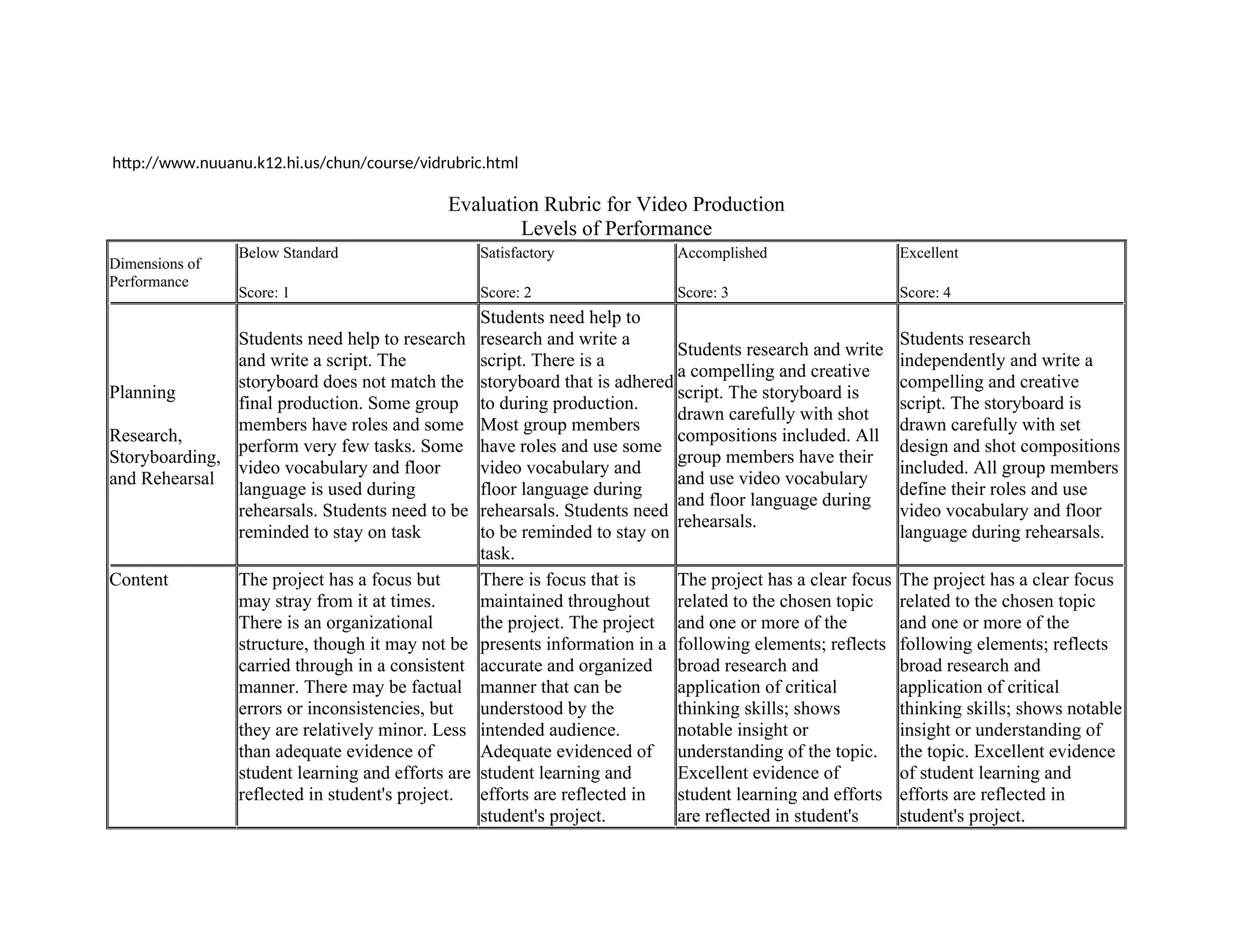 http://www.nuuanu.k12.hi.us/chun/course/vidrubric.html

Evaluation Rubric for Video Production
Levels of Performance

| Dimensions of Performance | Below Standard Score: 1 | Satisfactory Score: 2 | Accomplished Score: 3 | Excellent Score: 4 |
|---|---|---|---|---|
| Planning Research, Storyboarding, and Rehearsal | Students need help to research and write a script. The storyboard does not match the final production. Some group members have roles and some perform very few tasks. Some video vocabulary and floor language is used during rehearsals. Students need to be reminded to stay on task | Students need help to research and write a script. There is a storyboard that is adhered to during production. Most group members have roles and use some video vocabulary and floor language during rehearsals. Students need to be reminded to stay on task. | Students research and write a compelling and creative script. The storyboard is drawn carefully with shot compositions included. All group members have their and use video vocabulary and floor language during rehearsals. | Students research independently and write a compelling and creative script. The storyboard is drawn carefully with set design and shot compositions included. All group members define their roles and use video vocabulary and floor language during rehearsals. |
| Content | The project has a focus but may stray from it at times. There is an organizational structure, though it may not be carried through in a consistent manner. There may be factual errors or inconsistencies, but they are relatively minor. Less than adequate evidence of student learning and efforts are reflected in student's project. | There is focus that is maintained throughout the project. The project presents information in a accurate and organized manner that can be understood by the intended audience. Adequate evidenced of student learning and efforts are reflected in student's project. | The project has a clear focus related to the chosen topic and one or more of the following elements; reflects broad research and application of critical thinking skills; shows notable insight or understanding of the topic. Excellent evidence of student learning and efforts are reflected in student's | The project has a clear focus related to the chosen topic and one or more of the following elements; reflects broad research and application of critical thinking skills; shows notable insight or understanding of the topic. Excellent evidence of student learning and efforts are reflected in student's project. |